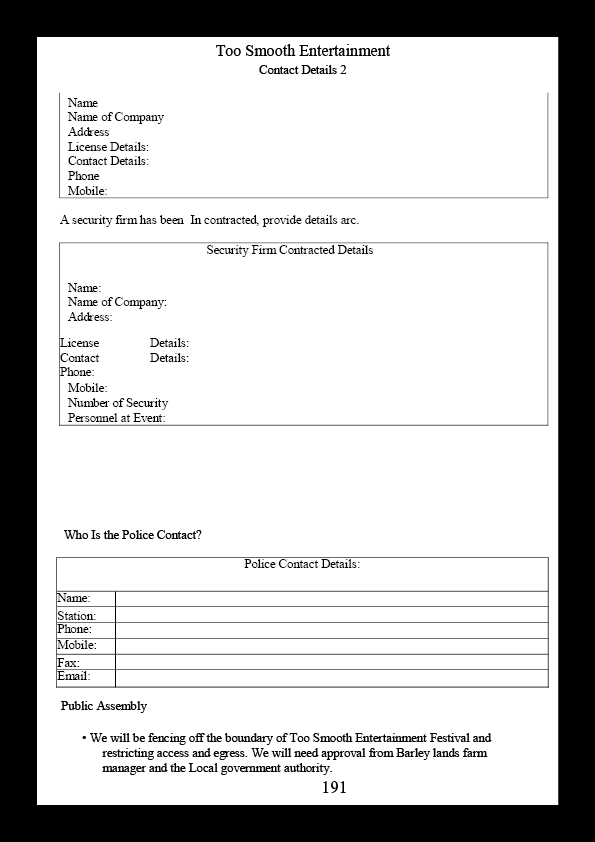 Too Smooth Entertainment
Contact Details 2

Name
Name of Company
Address
License Details:
Contact Details:
Phone
Mobile:

A security firm has been In contracted, provide details arc.

Security Firm Contracted Details

Name:
Name of Company:
Address:

License Details:
Contact Details:
Phone:
Mobile:
Number of Security Personnel at Event:

Who Is the Police Contact?

| Police Contact Details: | |
|---|---|
| Name: | |
| Station: | |
| Phone: | |
| Mobile: | |
| Fax: | |
| Email: | |

Public Assembly

• We will be fencing off the boundary of Too Smooth Entertainment Festival and restricting access and egress. We will need approval from Barley lands farm manager and the Local government authority.

191